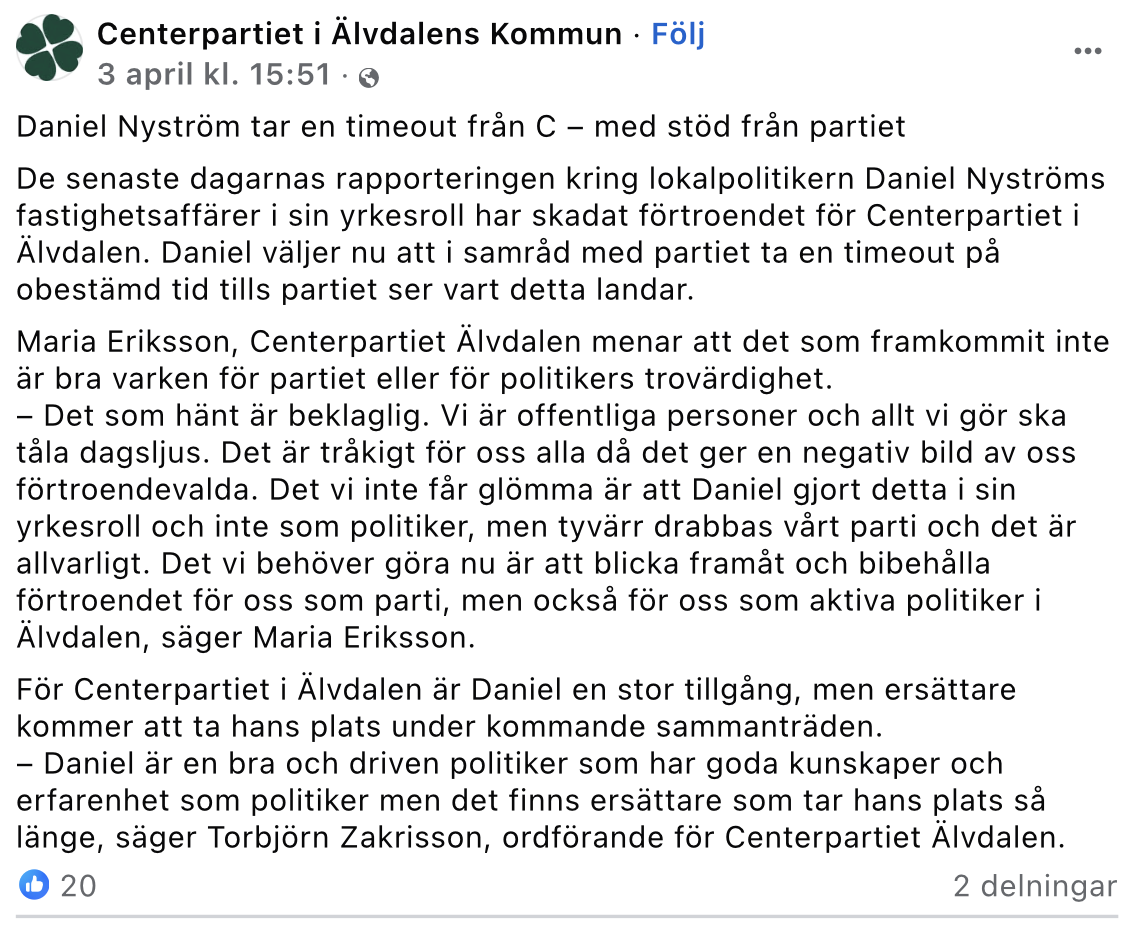 Centerpartiet i Älvdalens Kommun · Följ
3 april kl. 15:51 ·

Daniel Nyström tar en timeout från C – med stöd från partiet

De senaste dagarnas rapporteringen kring lokalpolitikern Daniel Nyströms fastighetsaffärer i sin yrkesroll har skadat förtroendet för Centerpartiet i Älvdalen. Daniel väljer nu att i samråd med partiet ta en timeout på obestämd tid tills partiet ser vart detta landar.

Maria Eriksson, Centerpartiet Älvdalen menar att det som framkommit inte är bra varken för partiet eller för politikers trovärdighet.
– Det som hänt är beklaglig. Vi är offentliga personer och allt vi gör ska tåla dagsljus. Det är tråkigt för oss alla då det ger en negativ bild av oss förtroendevalda. Det vi inte får glömma är att Daniel gjort detta i sin yrkesroll och inte som politiker, men tyvärr drabbas vårt parti och det är allvarligt. Det vi behöver göra nu är att blicka framåt och bibehålla förtroendet för oss som parti, men också för oss som aktiva politiker i Älvdalen, säger Maria Eriksson.

För Centerpartiet i Älvdalen är Daniel en stor tillgång, men ersättare kommer att ta hans plats under kommande sammanträden.
– Daniel är en bra och driven politiker som har goda kunskaper och erfarenhet som politiker men det finns ersättare som tar hans plats så länge, säger Torbjörn Zakrisson, ordförande för Centerpartiet Älvdalen.

20

2 delningar